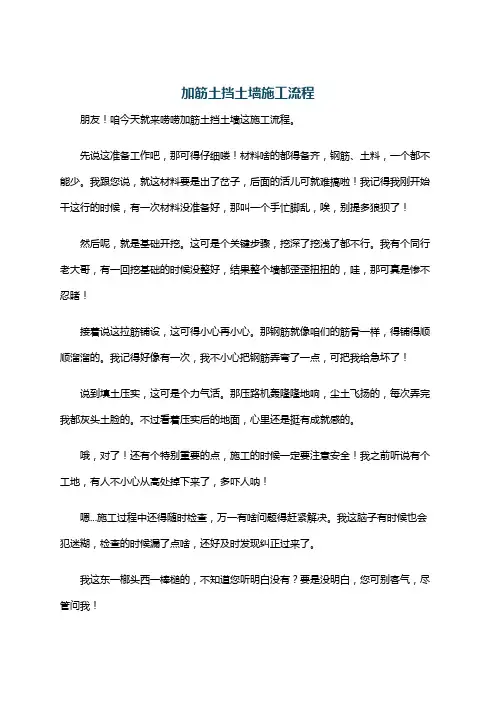 加筋土挡土墙施工流程

朋友！咱今天就来唠唠加筋土挡土墙这施工流程。

先说这准备工作吧，那可得仔细喽！材料啥的都得备齐，钢筋、土料，一个都不能少。我跟您说，就这材料要是出了岔子，后面的活儿可就难搞啦！我记得我刚开始干这行的时候，有一次材料没准备好，那叫一个手忙脚乱，唉，别提多狼狈了！

然后呢，就是基础开挖。这可是个关键步骤，挖深了挖浅了都不行。我有个同行老大哥，有一回挖基础的时候没整好，结果整个墙都歪歪扭扭的，哇，那可真是惨不忍睹！

接着说这拉筋铺设，这可得小心再小心。那钢筋就像咱们的筋骨一样，得铺得顺顺溜溜的。我记得好像有一次，我不小心把钢筋弄弯了一点，可把我给急坏了！

说到填土压实，这可是个力气活。那压路机轰隆隆地响，尘土飞扬的，每次弄完我都灰头土脸的。不过看着压实后的地面，心里还是挺有成就感的。

哦，对了！还有个特别重要的点，施工的时候一定要注意安全！我之前听说有个工地，有人不小心从高处掉下来了，多吓人呐！

嗯...施工过程中还得随时检查，万一有啥问题得赶紧解决。我这脑子有时候也会犯迷糊，检查的时候漏了点啥，还好及时发现纠正过来了。

我这东一榔头西一棒槌的，不知道您听明白没有？要是没明白，您可别客气，尽管问我！